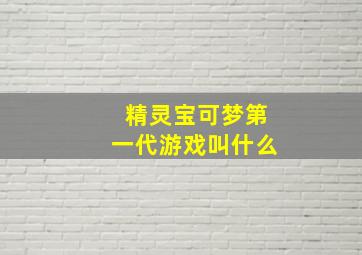 精灵宝可梦第一代游戏叫什么